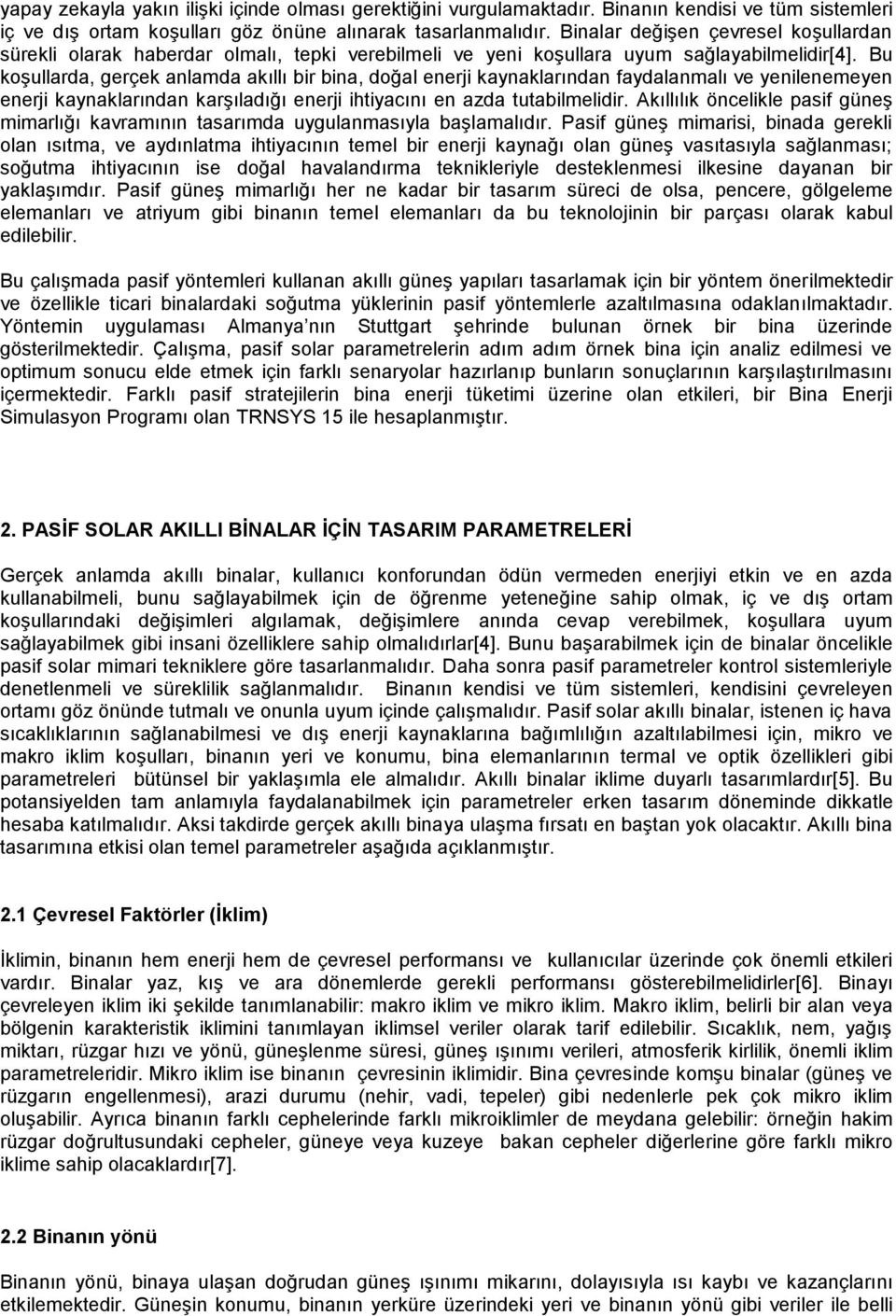 yapay zekayla yakın ilişki içinde olması gerektiğini vurgulamaktadır. Binanın kendisi ve tüm sistemleri iç ve dış ortam koşulları göz önüne alınarak tasarlanmalıdır. Binalar değişen çevresel koşullardan sürekli olarak haberdar olmalı, tepki verebilmeli ve yeni koşullara uyum sağlayabilmelidir[4]. Bu koşullarda, gerçek anlamda akıllı bir bina, doğal enerji kaynaklarından faydalanmalı ve yenilenemeyen enerji kaynaklarından karşıladığı enerji ihtiyacını en azda tutabilmelidir. Akıllılık öncelikle pasif güneş mimarlığı kavramının tasarımda uygulanmasıyla başlamalıdır. Pasif güneş mimarisi, binada gerekli olan ısıtma, ve aydınlatma ihtiyacının temel bir enerji kaynağı olan güneş vasıtasıyla sağlanması; soğutma ihtiyacının ise doğal havalandırma teknikleriyle desteklenmesi ilkesine dayanan bir yaklaşımdır. Pasif güneş mimarlığı her ne kadar bir tasarım süreci de olsa, pencere, gölgeleme elemanları ve atriyum gibi binanın temel elemanları da bu teknolojinin bir parçası olarak kabul edilebilir.

Bu çalışmada pasif yöntemleri kullanan akıllı güneş yapıları tasarlamak için bir yöntem önerilmektedir ve özellikle ticari binalardaki soğutma yüklerinin pasif yöntemlerle azaltılmasına odaklanılmaktadır. Yöntemin uygulaması Almanya nın Stuttgart şehrinde bulunan örnek bir bina üzerinde gösterilmektedir. Çalışma, pasif solar parametrelerin adım adım örnek bina için analiz edilmesi ve optimum sonucu elde etmek için farklı senaryolar hazırlanıp bunların sonuçlarının karşılaştırılmasını içermektedir. Farklı pasif stratejilerin bina enerji tüketimi üzerine olan etkileri, bir Bina Enerji Simulasyon Programı olan TRNSYS 15 ile hesaplanmıştır.

2. PASİF SOLAR AKILLI BİNALAR İÇİN TASARIM PARAMETRELERİ

Gerçek anlamda akıllı binalar, kullanıcı konforundan ödün vermeden enerjiyi etkin ve en azda kullanabilmeli, bunu sağlayabilmek için de öğrenme yeteneğine sahip olmak, iç ve dış ortam koşullarındaki değişimleri algılamak, değişimlere anında cevap verebilmek, koşullara uyum sağlayabilmek gibi insani özelliklere sahip olmalıdırlar[4]. Bunu başarabilmek için de binalar öncelikle pasif solar mimari tekniklere göre tasarlanmalıdır. Daha sonra pasif parametreler kontrol sistemleriyle denetlenmeli ve süreklilik sağlanmalıdır. Binanın kendisi ve tüm sistemleri, kendisini çevreleyen ortamı göz önünde tutmalı ve onunla uyum içinde çalışmalıdır. Pasif solar akıllı binalar, istenen iç hava sıcaklıklarının sağlanabilmesi ve dış enerji kaynaklarına bağımlılığın azaltılabilmesi için, mikro ve makro iklim koşulları, binanın yeri ve konumu, bina elemanlarının termal ve optik özellikleri gibi parametreleri bütünsel bir yaklaşımla ele almalıdır. Akıllı binalar iklime duyarlı tasarımlardır[5]. Bu potansiyelden tam anlamıyla faydalanabilmek için parametreler erken tasarım döneminde dikkatle hesaba katılmalıdır. Aksi takdirde gerçek akıllı binaya ulaşma fırsatı en baştan yok olacaktır. Akıllı bina tasarımına etkisi olan temel parametreler aşağıda açıklanmıştır.

2.1 Çevresel Faktörler (İklim)

İklimin, binanın hem enerji hem de çevresel performansı ve kullanıcılar üzerinde çok önemli etkileri vardır. Binalar yaz, kış ve ara dönemlerde gerekli performansı gösterebilmelidirler[6]. Binayı çevreleyen iklim iki şekilde tanımlanabilir: makro iklim ve mikro iklim. Makro iklim, belirli bir alan veya bölgenin karakteristik iklimini tanımlayan iklimsel veriler olarak tarif edilebilir. Sıcaklık, nem, yağış miktarı, rüzgar hızı ve yönü, güneşlenme süresi, güneş ışınımı verileri, atmosferik kirlilik, önemli iklim parametreleridir. Mikro iklim ise binanın çevresinin iklimidir. Bina çevresinde komşu binalar (güneş ve rüzgarın engellenmesi), arazi durumu (nehir, vadi, tepeler) gibi nedenlerle pek çok mikro iklim oluşabilir. Ayrıca binanın farklı cephelerinde farklı mikroiklimler de meydana gelebilir: örneğin hakim rüzgar doğrultusundaki cepheler, güneye veya kuzeye bakan cepheler diğerlerine göre farklı mikro iklime sahip olacaklardır[7].

2.2 Binanın yönü

Binanın yönü, binaya ulaşan doğrudan güneş ışınımı mikarını, dolayısıyla ısı kaybı ve kazançlarını etkilemektedir. Güneşin konumu, binanın yerküre üzerindeki yeri ve binanın yönü gibi veriler ile belli